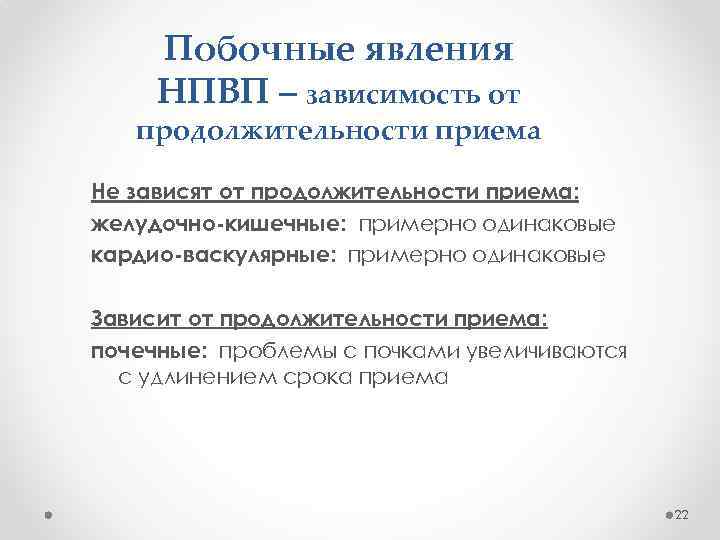 Побочные явления НПВП – зависимость от продолжительности приема

Не зависят от продолжительности приема:
желудочно-кишечные: примерно одинаковые
кардио-васкулярные: примерно одинаковые

Зависит от продолжительности приема:
почечные: проблемы с почками увеличиваются с удлинением срока приема

22